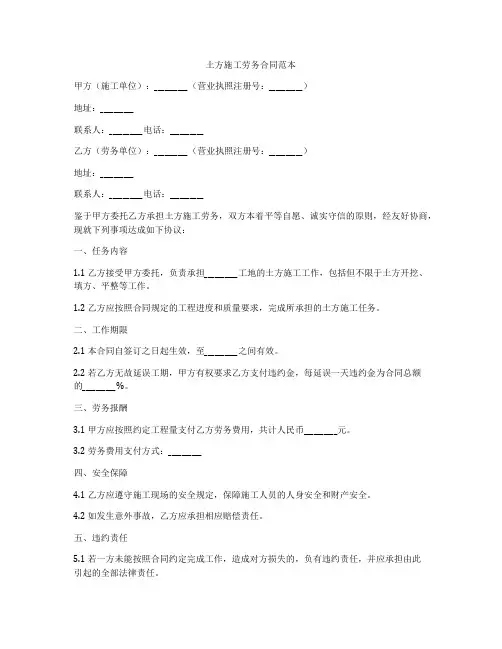 土方施工劳务合同范本

甲方（施工单位）：______（营业执照注册号：______）

地址：______

联系人：______电话：______

乙方（劳务单位）：______（营业执照注册号：______）

地址：______

联系人：______电话：______

鉴于甲方委托乙方承担土方施工劳务，双方本着平等自愿、诚实守信的原则，经友好协商，现就下列事项达成如下协议：

一、任务内容

1.1 乙方接受甲方委托，负责承担______工地的土方施工工作，包括但不限于土方开挖、填方、平整等工作。

1.2 乙方应按照合同规定的工程进度和质量要求，完成所承担的土方施工任务。

二、工作期限

2.1 本合同自签订之日起生效，至______之间有效。

2.2 若乙方无故延误工期，甲方有权要求乙方支付违约金，每延误一天违约金为合同总额的______%。

三、劳务报酬

3.1 甲方应按照约定工程量支付乙方劳务费用，共计人民币______元。

3.2 劳务费用支付方式：______

四、安全保障

4.1 乙方应遵守施工现场的安全规定，保障施工人员的人身安全和财产安全。

4.2 如发生意外事故，乙方应承担相应赔偿责任。

五、违约责任

5.1 若一方未能按照合同约定完成工作，造成对方损失的，负有违约责任，并应承担由此引起的全部法律责任。